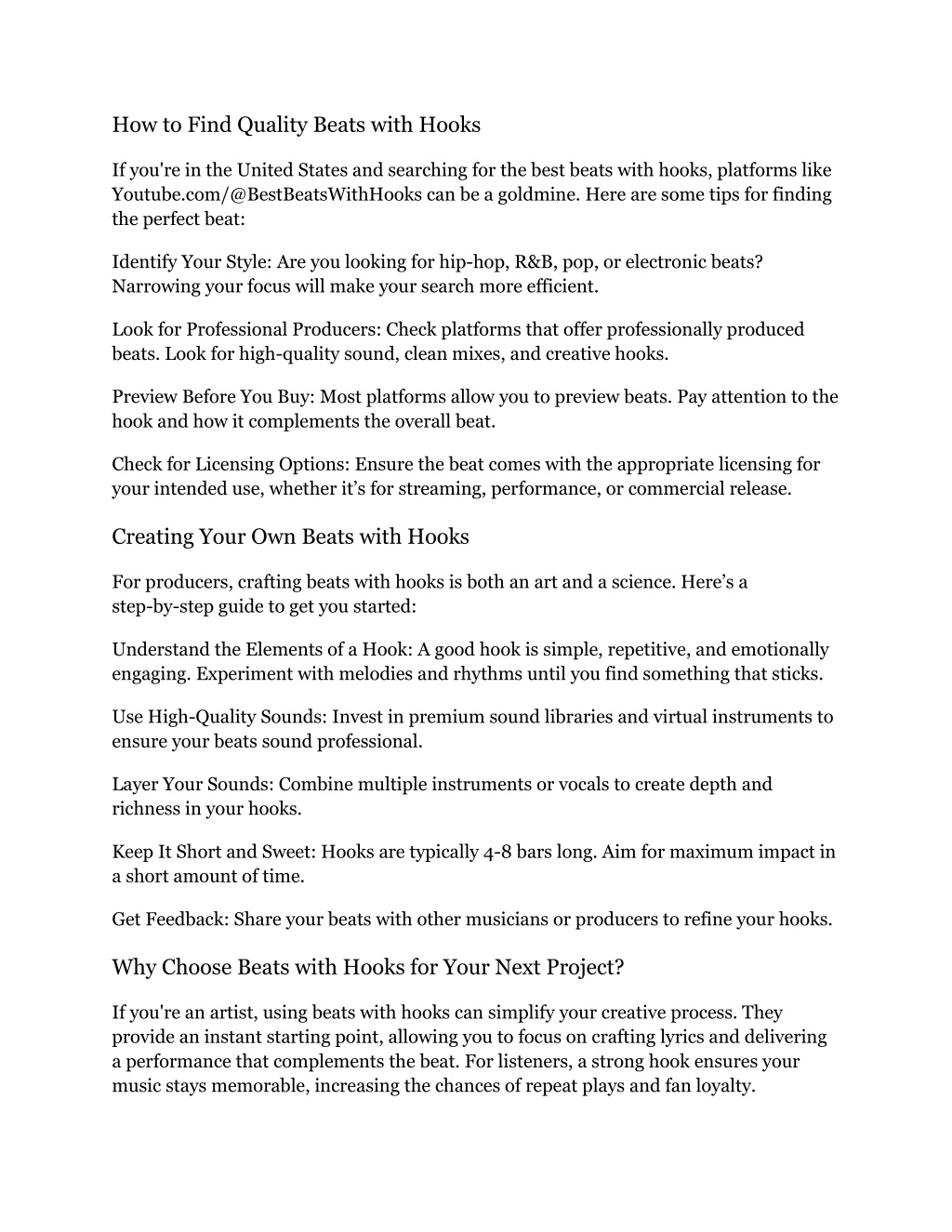 How to Find Quality Beats with Hooks

If you're in the United States and searching for the best beats with hooks, platforms like Youtube.com/@BestBeatsWithHooks can be a goldmine. Here are some tips for finding the perfect beat:

Identify Your Style: Are you looking for hip-hop, R&B, pop, or electronic beats? Narrowing your focus will make your search more efficient.

Look for Professional Producers: Check platforms that offer professionally produced beats. Look for high-quality sound, clean mixes, and creative hooks.

Preview Before You Buy: Most platforms allow you to preview beats. Pay attention to the hook and how it complements the overall beat.

Check for Licensing Options: Ensure the beat comes with the appropriate licensing for your intended use, whether it's for streaming, performance, or commercial release.

Creating Your Own Beats with Hooks

For producers, crafting beats with hooks is both an art and a science. Here's a step-by-step guide to get you started:

Understand the Elements of a Hook: A good hook is simple, repetitive, and emotionally engaging. Experiment with melodies and rhythms until you find something that sticks.

Use High-Quality Sounds: Invest in premium sound libraries and virtual instruments to ensure your beats sound professional.

Layer Your Sounds: Combine multiple instruments or vocals to create depth and richness in your hooks.

Keep It Short and Sweet: Hooks are typically 4-8 bars long. Aim for maximum impact in a short amount of time.

Get Feedback: Share your beats with other musicians or producers to refine your hooks.

Why Choose Beats with Hooks for Your Next Project?

If you're an artist, using beats with hooks can simplify your creative process. They provide an instant starting point, allowing you to focus on crafting lyrics and delivering a performance that complements the beat. For listeners, a strong hook ensures your music stays memorable, increasing the chances of repeat plays and fan loyalty.